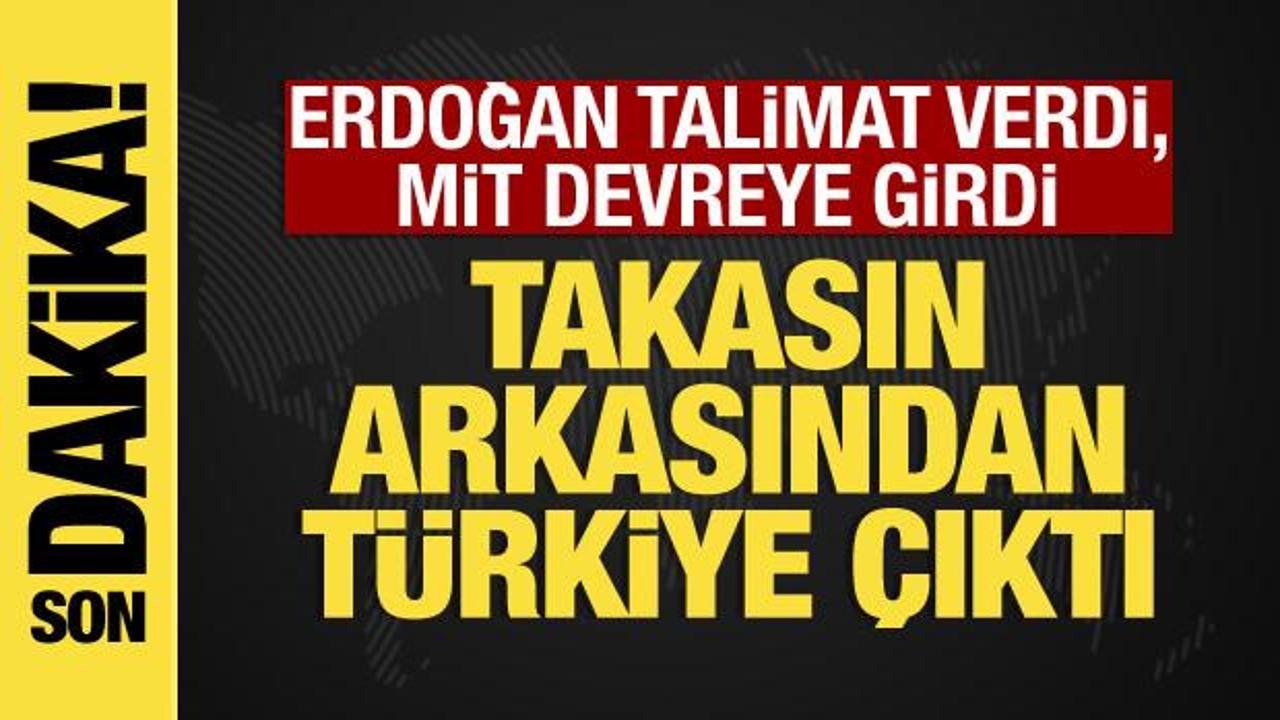 SON DAKİKA!

ERDOĞAN TALİMAT VERDİ, MİT DEVREYE GİRDİ

TAKASIN ARKASINDAN TÜRKİYE ÇIKTI